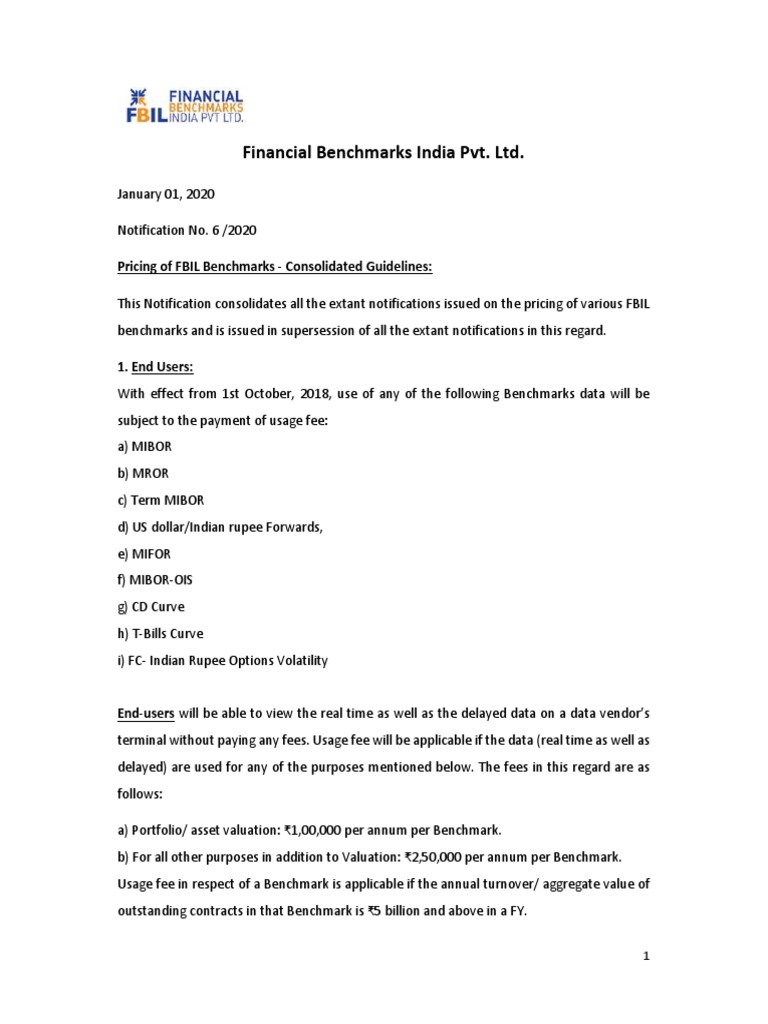 FBIL FINANCIAL BENCHMARKS INDIA PVT LTD.

Financial Benchmarks India Pvt. Ltd.

January 01, 2020

Notification No. 6 /2020

Pricing of FBIL Benchmarks - Consolidated Guidelines:

This Notification consolidates all the extant notifications issued on the pricing of various FBIL benchmarks and is issued in supersession of all the extant notifications in this regard.

1. End Users:
With effect from 1st October, 2018, use of any of the following Benchmarks data will be subject to the payment of usage fee:
a) MIBOR
b) MROR
c) Term MIBOR
d) US dollar/Indian rupee Forwards,
e) MIFOR
f) MIBOR-OIS
g) CD Curve
h) T-Bills Curve
i) FC- Indian Rupee Options Volatility

End-users will be able to view the real time as well as the delayed data on a data vendor's terminal without paying any fees. Usage fee will be applicable if the data (real time as well as delayed) are used for any of the purposes mentioned below. The fees in this regard are as follows:

a) Portfolio/ asset valuation: ₹1,00,000 per annum per Benchmark.
b) For all other purposes in addition to Valuation: ₹2,50,000 per annum per Benchmark.
Usage fee in respect of a Benchmark is applicable if the annual turnover/ aggregate value of outstanding contracts in that Benchmark is ₹5 billion and above in a FY.

1